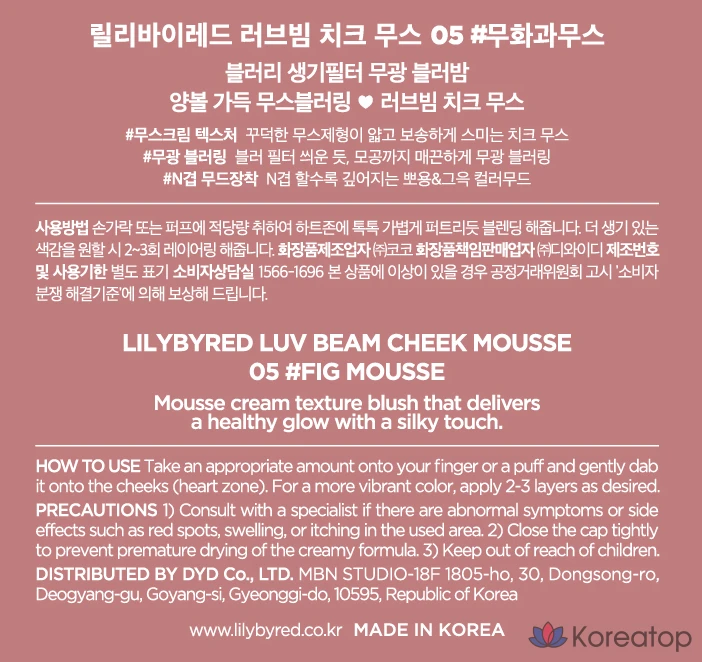 릴리바이레드 러브빔 치크 무스 05 #무화과무스

블러리 생기필터 무광 블러밤
양볼 가득 무스블러링 ♥ 러브빔 치크 무스

#무스크림 텍스처 꾸덕한 무스제형이 얇고 보송하게 스미는 치크 무스
#무광 블러링 블러 필터 씌운 듯, 모공까지 매끈하게 무광 블러링
#N겹 무드장착 N겹 할수록 깊어지는 뽀용&그윽 컬러무드

사용방법 손가락 또는 퍼프에 적당량 취하여 하트존에 톡톡 가볍게 퍼트리듯 블렌딩 해줍니다. 더 생기 있는 색감을 원할 시 2~3회 레이어링 해줍니다. 화장품제조업자 ㈜코코 화장품책임판매업자 ㈜디와이디 제조번호 및 사용기한 별도 표기 소비자상담실 1566-1696 본 상품에 이상이 있을 경우 공정거래위원회 고시 '소비자 분쟁 해결기준'에 의해 보상해 드립니다.

LILYBYRED LUV BEAM CHEEK MOUSSE
05 #FIG MOUSSE

Mousse cream texture blush that delivers
a healthy glow with a silky touch.

HOW TO USE Take an appropriate amount onto your finger or a puff and gently dab it onto the cheeks (heart zone). For a more vibrant color, apply 2-3 layers as desired.

PRECAUTIONS 1) Consult with a specialist if there are abnormal symptoms or side effects such as red spots, swelling, or itching in the used area. 2) Close the cap tightly to prevent premature drying of the creamy formula. 3) Keep out of reach of children.

DISTRIBUTED BY DYD Co., LTD. MBN STUDIO-18F 1805-ho, 30, Dongsong-ro, Deogyang-gu, Goyang-si, Gyeonggi-do, 10595, Republic of Korea

www.lilybyred.co.kr MADE IN KOREA

Koreatop